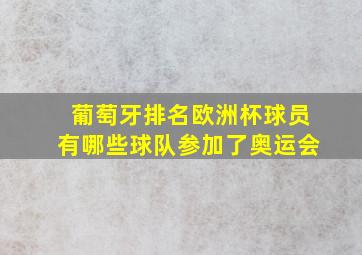 葡萄牙排名欧洲杯球员
有哪些球队参加了奥运会